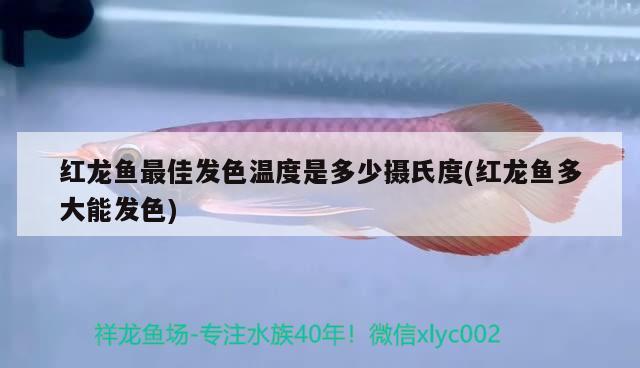 红龙鱼最佳发色温度是多少摄氏度(红龙鱼多大能发色)

祥龙鱼场-专注水族40年！微信xlyc002